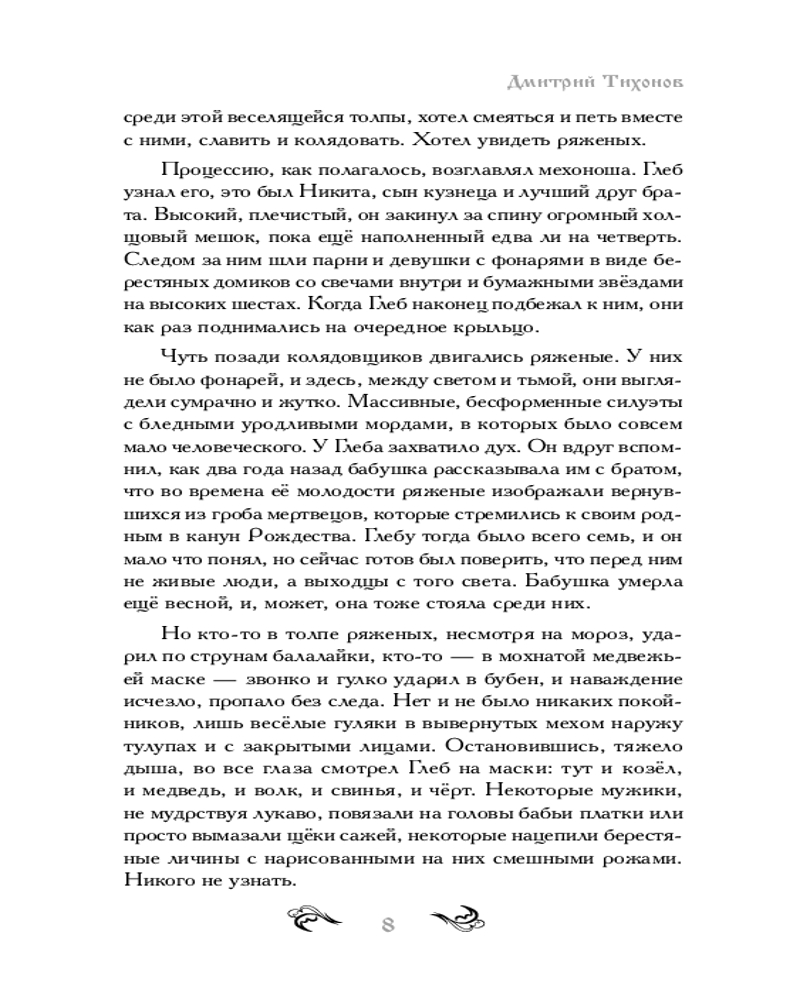 Дмитрий Тихонов

среди этой веселящейся толпы, хотел смеяться и петь вместе с ними, славить и колядовать. Хотел увидеть ряженых.

Процессию, как полагалось, возглавлял мехоноша. Глеб узнал его, это был Никита, сын кузнеца и лучший друг брата. Высокий, плечистый, он закинул за спину огромный холщовый мешок, пока ещё наполненный едва ли на четверть. Следом за ним шли парни и девушки с фонарями в виде берестяных домиков со свечами внутри и бумажными звёздами на высоких шестах. Когда Глеб наконец подбежал к ним, они как раз поднимались на очередное крыльцо.

Чуть позади колядовщиков двигались ряженые. У них не было фонарей, и здесь, между светом и тьмой, они выглядели сумрачно и жутко. Массивные, бесформенные силуэты с бледными уродливыми мордами, в которых было совсем мало человеческого. У Глеба захватило дух. Он вдруг вспомнил, как два года назад бабушка рассказывала им с братом, что во времена её молодости ряженые изображали вернувшихся из гроба мертвецов, которые стремились к своим родным в канун Рождества. Глебу тогда было всего семь, и он мало что понял, но сейчас готов был поверить, что перед ним не живые люди, а выходцы с того света. Бабушка умерла ещё весной, и, может, она тоже стояла среди них.

Но кто-то в толпе ряженых, несмотря на мороз, ударил по струнам балалайки, кто-то — в мохнатой медвежьей маске — звонко и гулко ударил в бубен, и наваждение исчезло, пропало без следа. Нет и не было никаких покойников, лишь весёлые гуляки в вывернутых мехом наружу тулупах и с закрытыми лицами. Остановившись, тяжело дыша, во все глаза смотрел Глеб на маски: тут и козёл, и медведь, и волк, и свинья, и чёрт. Некоторые мужики, не мудрствуя лукаво, повязали на головы бабьи платки или просто вымазали щёки сажей, некоторые нацепили берестяные личины с нарисованными на них смешными рожами. Никого не узнать.

8